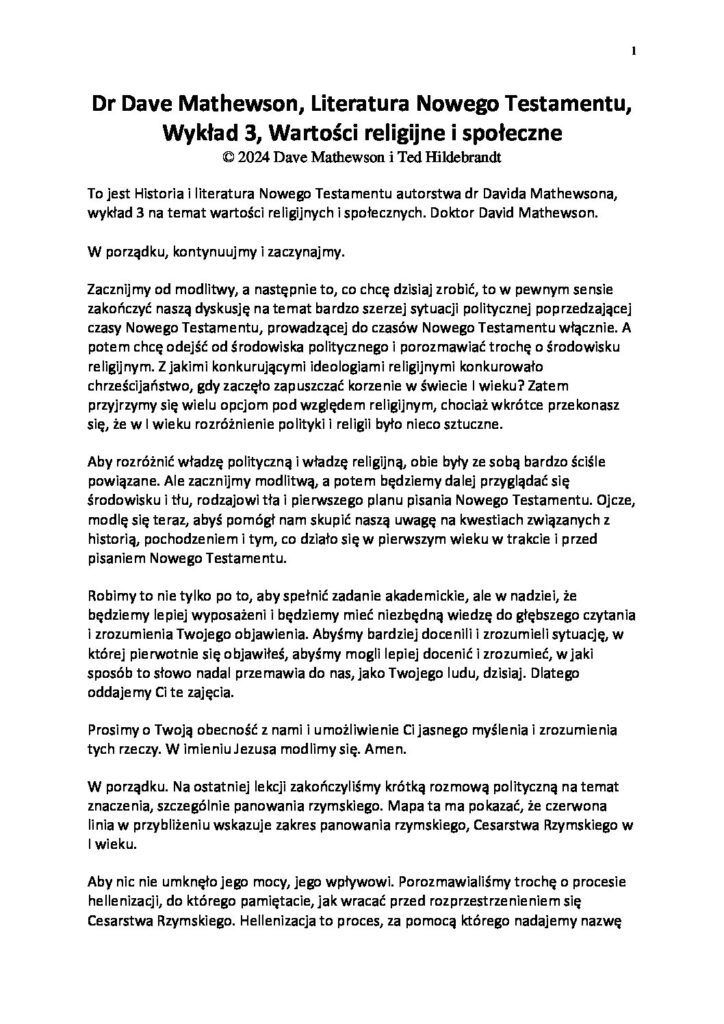 1

Dr Dave Mathewson, Literatura Nowego Testamentu, Wykład 3, Wartości religijne i społeczne
© 2024 Dave Mathewson i Ted Hildebrandt

To jest Historia i literatura Nowego Testamentu autorstwa dr Davida Mathewsona, wykład 3 na temat wartości religijnych i społecznych. Doktor David Mathewson.

W porządku, kontynuujmy i zaczynajmy.

Zacznijmy od modlitwy, a następnie to, co chcę dzisiaj zrobić, to w pewnym sensie zakończyć naszą dyskusję na temat bardzo szerzej sytuacji politycznej poprzedzającej czasy Nowego Testamentu, prowadzącej do czasów Nowego Testamentu włącznie. A potem chcę odejść od środowiska politycznego i porozmawiać trochę o środowisku religijnym. Z jakimi konkurującymi ideologiami religijnymi konkurowało chrześcijaństwo, gdy zaczęło zapuszczać korzenie w świecie I wieku? Zatem przyjrzymy się wielu opcjom pod względem religijnym, chociaż wkrótce przekonasz się, że w I wieku rozróżnienie polityki i religii było nieco sztuczne.

Aby rozróżnić władzę polityczną i władzę religijną, obie były ze sobą bardzo ściśle powiązane. Ale zacznijmy modlitwą, a potem będziemy dalej przyglądać się środowisku i tłu, rodzajowi tła i pierwszego planu pisania Nowego Testamentu. Ojcze, modlę się teraz, abyś pomógł nam skupić naszą uwagę na kwestiach związanych z historią, pochodzeniem i tym, co działo się w pierwszym wieku w trakcie i przed pisaniem Nowego Testamentu.

Robimy to nie tylko po to, aby spełnić zadanie akademickie, ale w nadziei, że będziemy lepiej wyposażeni i będziemy mieć niezbędną wiedzę do głębszego czytania i zrozumienia Twojego objawienia. Abyśmy bardziej docenili i zrozumieli sytuację, w której pierwotnie się objawiłeś, abyśmy mogli lepiej docenić i zrozumieć, w jaki sposób to słowo nadal przemawia do nas, jako Twojego ludu, dzisiaj. Dlatego oddajemy Ci te zajęcia.

Prosimy o Twoją obecność z nami i umożliwienie Ci jasnego myślenia i zrozumienia tych rzeczy. W imieniu Jezusa modlimy się. Amen.

W porządku. Na ostatniej lekcji zakończyliśmy krótką rozmową polityczną na temat znaczenia, szczególnie panowania rzymskiego. Mapa ta ma pokazać, że czerwona linia w przybliżeniu wskazuje zakres panowania rzymskiego, Cesarstwa Rzymskiego w I wieku.

Aby nic nie umknęło jego mocy, jego wpływowi. Porozmawialiśmy trochę o procesie hellenizacji, do którego pamiętacie, jak wracać przed rozprzestrzenieniem się Cesarstwa Rzymskiego. Hellenizacja to proces, za pomocą którego nadajemy nazwę